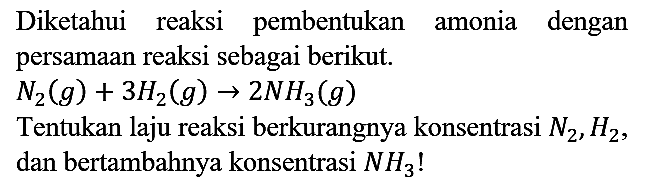 Diketahui reaksi pembentukan amonia dengan persamaan reaksi sebagai berikut.

$N_2(g) + 3H_2(g) \rightarrow 2NH_3(g)$

Tentukan laju reaksi berkurangnya konsentrasi $N_2, H_2$, dan bertambahnya konsentrasi $NH_3$!